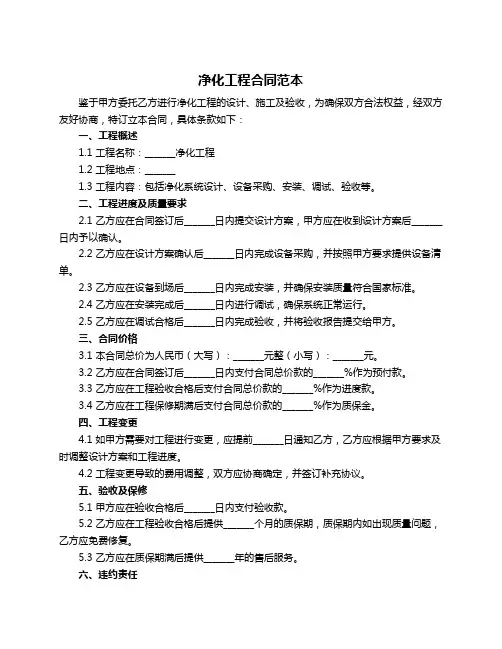 净化工程合同范本

鉴于甲方委托乙方进行净化工程的设计、施工及验收，为确保双方合法权益，经双方友好协商，特订立本合同，具体条款如下：

一、工程概述

1.1 工程名称：______净化工程

1.2 工程地点：______

1.3 工程内容：包括净化系统设计、设备采购、安装、调试、验收等。

二、工程进度及质量要求

2.1 乙方应在合同签订后______日内提交设计方案，甲方应在收到设计方案后______日内予以确认。

2.2 乙方应在设计方案确认后______日内完成设备采购，并按照甲方要求提供设备清单。

2.3 乙方应在设备到场后______日内完成安装，并确保安装质量符合国家标准。

2.4 乙方应在安装完成后______日内进行调试，确保系统正常运行。

2.5 乙方应在调试合格后______日内完成验收，并将验收报告提交给甲方。

三、合同价格

3.1 本合同总价为人民币（大写）：______元整（小写）：______元。

3.2 乙方应在合同签订后______日内支付合同总价款的______%作为预付款。

3.3 乙方应在工程验收合格后支付合同总价款的______%作为进度款。

3.4 乙方应在工程保修期满后支付合同总价款的______%作为质保金。

四、工程变更

4.1 如甲方需要对工程进行变更，应提前______日通知乙方，乙方应根据甲方要求及时调整设计方案和工程进度。

4.2 工程变更导致的费用调整，双方应协商确定，并签订补充协议。

五、验收及保修

5.1 甲方应在验收合格后______日内支付验收款。

5.2 乙方应在工程验收合格后提供______个月的质保期，质保期内如出现质量问题，乙方应免费修复。

5.3 乙方应在质保期满后提供______年的售后服务。

六、违约责任